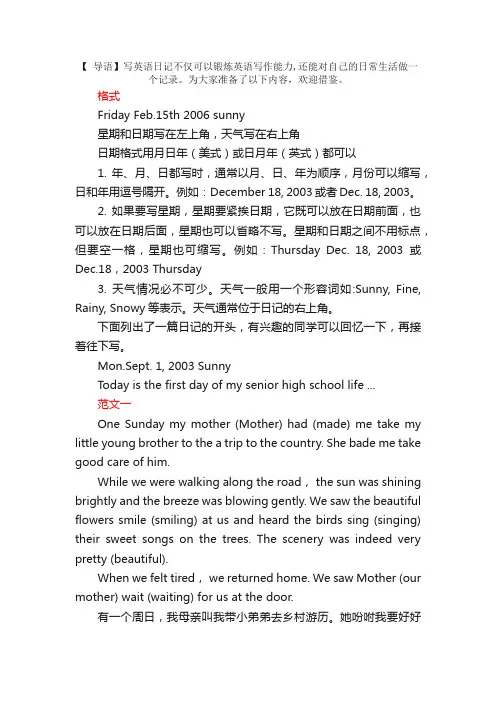 【 导语】写英语日记不仅可以锻炼英语写作能力，还能对自己的日常生活做一个记录。为大家准备了以下内容，欢迎借鉴。

格式

Friday Feb.15th 2006 sunny

星期和日期写在左上角，天气写在右上角

日期格式用月日年（美式）或日月年（英式）都可以

1. 年、月、日都写时，通常以月、日、年为顺序，月份可以缩写，日和年用逗号隔开。例如：December 18, 2003 或者 Dec. 18, 2003。

2. 如果要写星期，星期要紧挨日期，它既可以放在日期前面，也可以放在日期后面，星期也可以省略不写。星期和日期之间不用标点，但要空一格，星期也可缩写。例如：Thursday Dec. 18, 2003 或 Dec.18，2003 Thursday

3. 天气情况必不可少。天气一般用一个形容词如:Sunny, Fine, Rainy, Snowy 等表示。天气通常位于日记的右上角。

下面列出了一篇日记的开头，有兴趣的同学可以回忆一下，再接着往下写。

Mon.Sept. 1, 2003 Sunny

Today is the first day of my senior high school life ...

范文一

One Sunday my mother (Mother) had (made) me take my little young brother to the a trip to the country. She bade me take good care of him.

While we were walking along the road， the sun was shining brightly and the breeze was blowing gently. We saw the beautiful flowers smile (smiling) at us and heard the birds sing (singing) their sweet songs on the trees. The scenery was indeed very pretty (beautiful).

When we felt tired， we returned home. We saw Mother (our mother) wait (waiting) for us at the door.

有一个周日，我母亲叫我带小弟弟去乡村游历。她吩咐我要好好